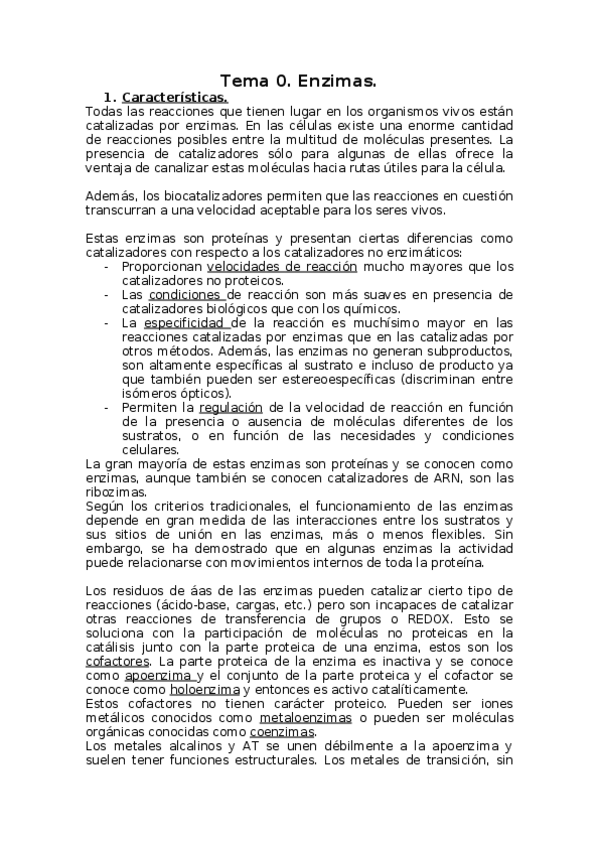 Tema 0. Enzimas.

1. Características.

Todas las reacciones que tienen lugar en los organismos vivos están catalizadas por enzimas. En las células existe una enorme cantidad de reacciones posibles entre la multitud de moléculas presentes. La presencia de catalizadores sólo para algunas de ellas ofrece la ventaja de canalizar estas moléculas hacia rutas útiles para la célula.

Además, los biocatalizadores permiten que las reacciones en cuestión transcurran a una velocidad aceptable para los seres vivos.

Estas enzimas son proteínas y presentan ciertas diferencias como catalizadores con respecto a los catalizadores no enzimáticos:
- Proporcionan velocidades de reacción mucho mayores que los catalizadores no proteicos.
- Las condiciones de reacción son más suaves en presencia de catalizadores biológicos que con los químicos.
- La especificidad de la reacción es muchísimo mayor en las reacciones catalizadas por enzimas que en las catalizadas por otros métodos. Además, las enzimas no generan subproductos, son altamente específicas al sustrato e incluso de producto ya que también pueden ser estereoespecíficas (discriminan entre isómeros ópticos).
- Permiten la regulación de la velocidad de reacción en función de la presencia o ausencia de moléculas diferentes de los sustratos, o en función de las necesidades y condiciones celulares.

La gran mayoría de estas enzimas son proteínas y se conocen como enzimas, aunque también se conocen catalizadores de ARN, son las ribozimas.
Según los criterios tradicionales, el funcionamiento de las enzimas depende en gran medida de las interacciones entre los sustratos y sus sitios de unión en las enzimas, más o menos flexibles. Sin embargo, se ha demostrado que en algunas enzimas la actividad puede relacionarse con movimientos internos de toda la proteína.

Los residuos de áas de las enzimas pueden catalizar cierto tipo de reacciones (ácido-base, cargas, etc.) pero son incapaces de catalizar otras reacciones de transferencia de grupos o REDOX. Esto se soluciona con la participación de moléculas no proteicas en la catálisis junto con la parte proteica de una enzima, estos son los cofactores. La parte proteica de la enzima es inactiva y se conoce como apoenzima y el conjunto de la parte proteica y el cofactor se conoce como holoenzima y entonces es activo catalíticamente.
Estos cofactores no tienen carácter proteico. Pueden ser iones metálicos conocidos como metaloenzimas o pueden ser moléculas orgánicas conocidas como coenzimas.
Los metales alcalinos y AT se unen débilmente a la apoenzima y suelen tener funciones estructurales. Los metales de transición, sin